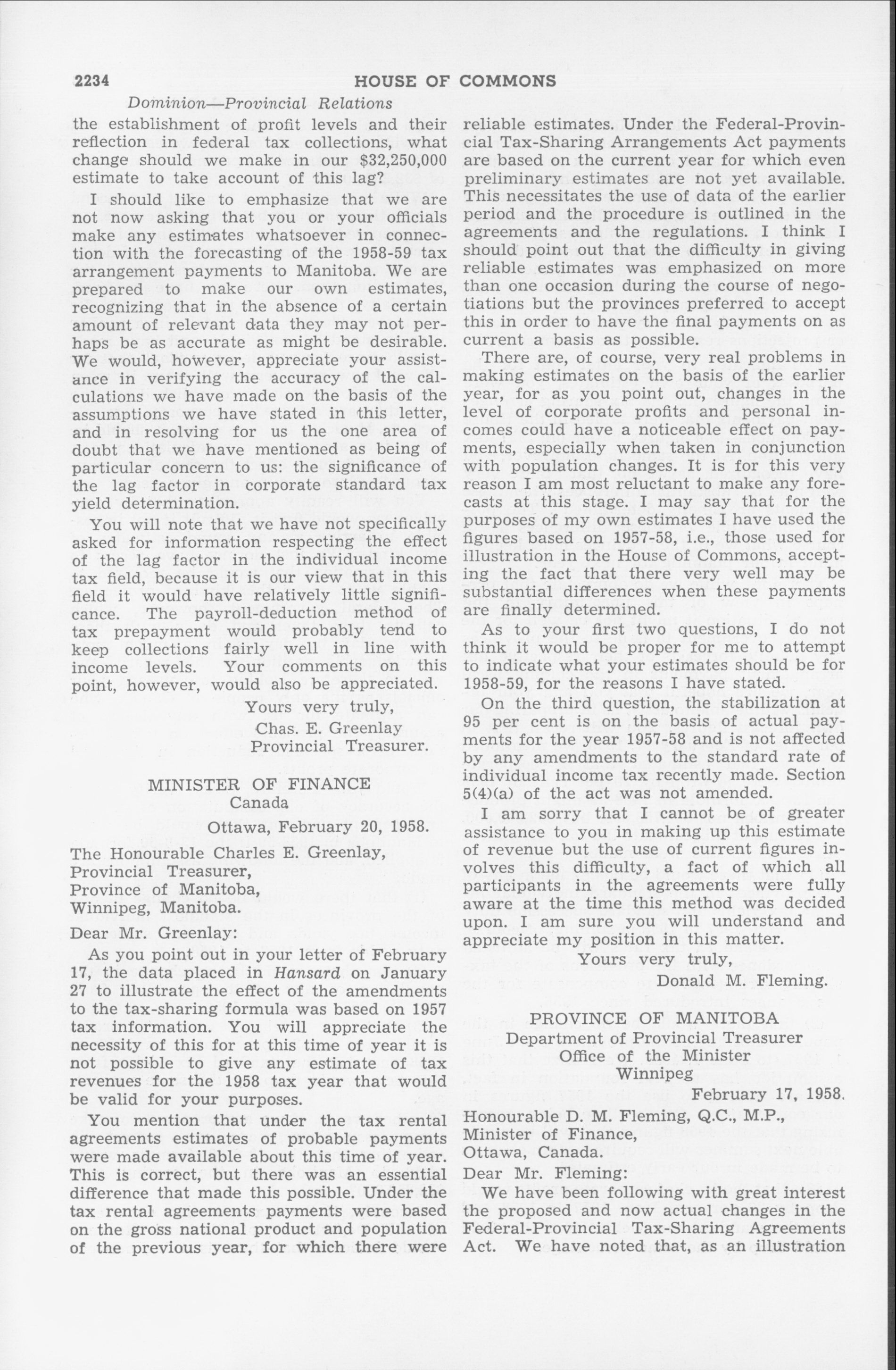 2234 HOUSE OF COMMONS

Dominion—Provincial Relations

the establishment of profit levels and their reflection in federal tax collections, what change should we make in our $32,250,000 estimate to take account of this lag?

I should like to emphasize that we are not now asking that you or your officials make any estimates whatsoever in connection with the forecasting of the 1958-59 tax arrangement payments to Manitoba. We are prepared to make our own estimates, recognizing that in the absence of a certain amount of relevant data they may not perhaps be as accurate as might be desirable. We would, however, appreciate your assistance in verifying the accuracy of the calculations we have made on the basis of the assumptions we have stated in this letter, and in resolving for us the one area of doubt that we have mentioned as being of particular concern to us: the significance of the lag factor in corporate standard tax yield determination.

You will note that we have not specifically asked for information respecting the effect of the lag factor in the individual income tax field, because it is our view that in this field it would have relatively little significance. The payroll-deduction method of tax prepayment would probably tend to keep collections fairly well in line with income levels. Your comments on this point, however, would also be appreciated.

Yours very truly,
Chas. E. Greenlay
Provincial Treasurer.

MINISTER OF FINANCE
Canada

Ottawa, February 20, 1958.

The Honourable Charles E. Greenlay,
Provincial Treasurer,
Province of Manitoba,
Winnipeg, Manitoba.

Dear Mr. Greenlay:

As you point out in your letter of February 17, the data placed in Hansard on January 27 to illustrate the effect of the amendments to the tax-sharing formula was based on 1957 tax information. You will appreciate the necessity of this for at this time of year it is not possible to give any estimate of tax revenues for the 1958 tax year that would be valid for your purposes.

You mention that under the tax rental agreements estimates of probable payments were made available about this time of year. This is correct, but there was an essential difference that made this possible. Under the tax rental agreements payments were based on the gross national product and population of the previous year, for which there were reliable estimates. Under the Federal-Provincial Tax-Sharing Arrangements Act payments are based on the current year for which even preliminary estimates are not yet available. This necessitates the use of data of the earlier period and the procedure is outlined in the agreements and the regulations. I think I should point out that the difficulty in giving reliable estimates was emphasized on more than one occasion during the course of negotiations but the provinces preferred to accept this in order to have the final payments on as current a basis as possible.

There are, of course, very real problems in making estimates on the basis of the earlier year, for as you point out, changes in the level of corporate profits and personal incomes could have a noticeable effect on payments, especially when taken in conjunction with population changes. It is for this very reason I am most reluctant to make any forecasts at this stage. I may say that for the purposes of my own estimates I have used the figures based on 1957-58, i.e., those used for illustration in the House of Commons, accepting the fact that there very well may be substantial differences when these payments are finally determined.

As to your first two questions, I do not think it would be proper for me to attempt to indicate what your estimates should be for 1958-59, for the reasons I have stated.

On the third question, the stabilization at 95 per cent is on the basis of actual payments for the year 1957-58 and is not affected by any amendments to the standard rate of individual income tax recently made. Section 5(4)(a) of the act was not amended.

I am sorry that I cannot be of greater assistance to you in making up this estimate of revenue but the use of current figures involves this difficulty, a fact of which all participants in the agreements were fully aware at the time this method was decided upon. I am sure you will understand and appreciate my position in this matter.

Yours very truly,
Donald M. Fleming.

PROVINCE OF MANITOBA
Department of Provincial Treasurer
Office of the Minister
Winnipeg

February 17, 1958.

Honourable D. M. Fleming, Q.C., M.P.,
Minister of Finance,
Ottawa, Canada.

Dear Mr. Fleming:

We have been following with great interest the proposed and now actual changes in the Federal-Provincial Tax-Sharing Agreements Act. We have noted that, as an illustration